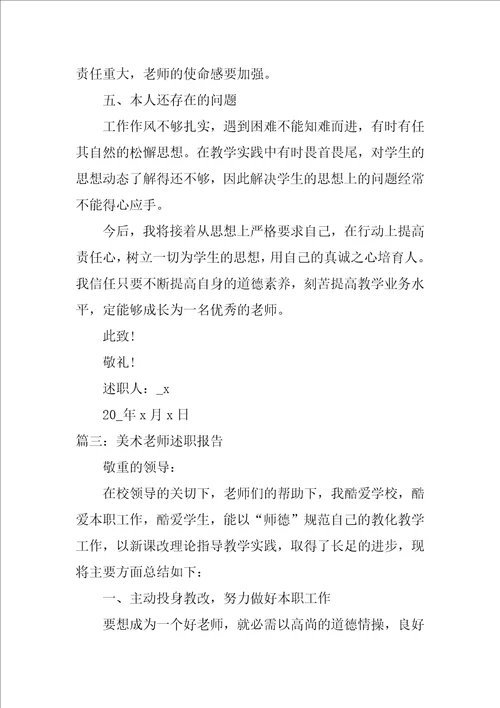 责任重大，老师的使命感要加强。

五、本人还存在的问题

工作作风不够扎实，遇到困难不能知难而进，有时有任其自然的松懈思想。在教学实践中有时畏首畏尾，对学生的思想动态了解得还不够，因此解决学生的思想上的问题经常不能得心应手。

今后，我将接着从思想上严格要求自己，在行动上提高责任心，树立一切为学生的思想，用自己的真诚之心培育人。我信任只要不断提高自身的道德素养，刻苦提高教学业务水平，定能够成长为一名优秀的老师。

此致!

敬礼!

述职人：_x

20_年 x 月 x 日

篇三：美术老师述职报告

敬重的领导：

在校领导的关切下，老师们的帮助下，我酷爱学校，酷爱本职工作，酷爱学生，能以“师德”规范自己的教化教学工作，以新课改理论指导教学实践，取得了长足的进步，现将主要方面总结如下：

一、主动投身教改，努力做好本职工作

要想成为一个好老师，就必需以高尚的道德情操，良好